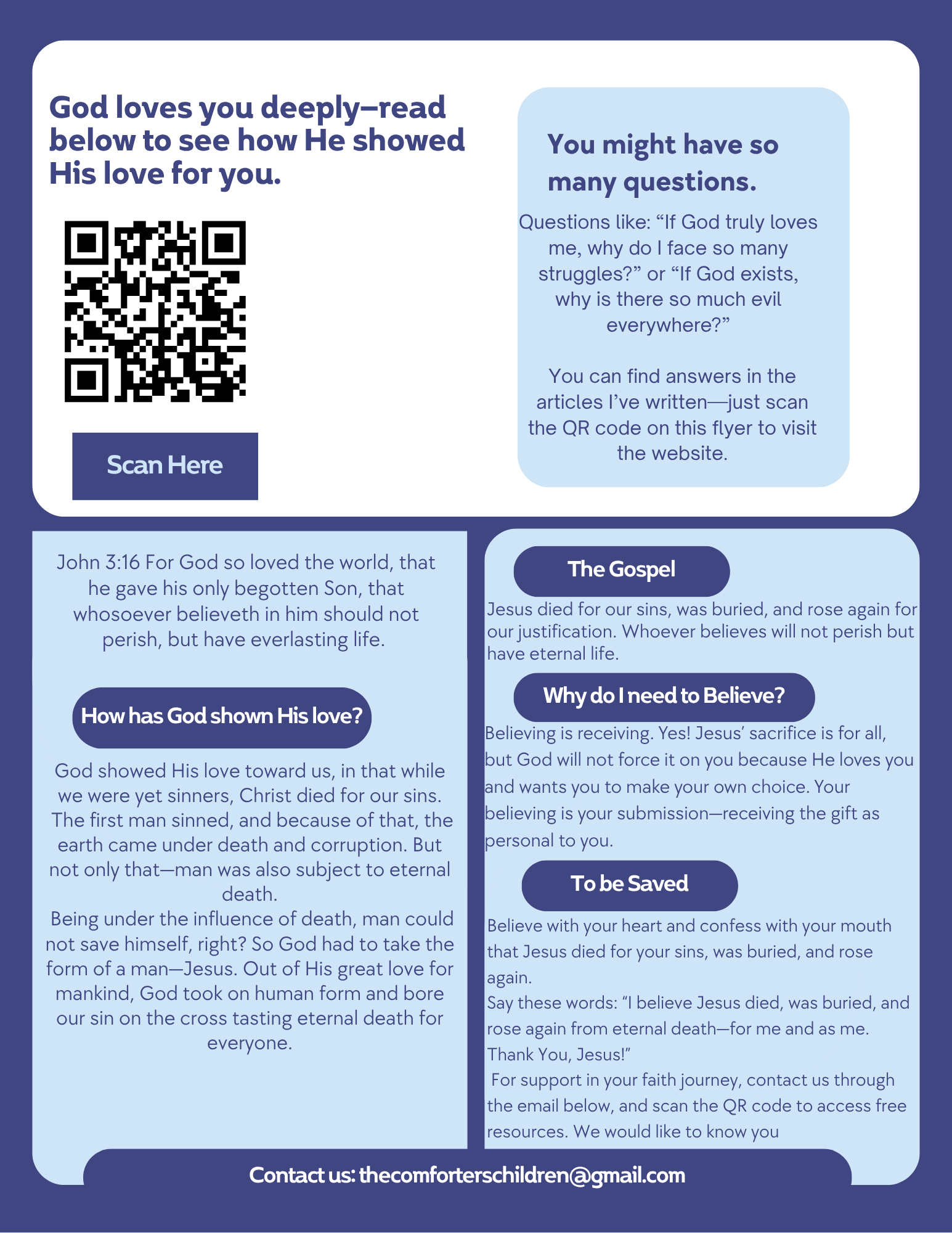 God loves you deeply–read below to see how He showed His love for you.

Scan Here

You might have so many questions.

Questions like: “If God truly loves me, why do I face so many struggles?” or “If God exists, why is there so much evil everywhere?”

You can find answers in the articles I’ve written—just scan the QR code on this flyer to visit the website.

John 3:16 For God so loved the world, that he gave his only begotten Son, that whosoever believeth in him should not perish, but have everlasting life.

How has God shown His love?

God showed His love toward us, in that while we were yet sinners, Christ died for our sins. The first man sinned, and because of that, the earth came under death and corruption. But not only that—man was also subject to eternal death.
Being under the influence of death, man could not save himself, right? So God had to take the form of a man—Jesus. Out of His great love for mankind, God took on human form and bore our sin on the cross tasting eternal death for everyone.

The Gospel

Jesus died for our sins, was buried, and rose again for our justification. Whoever believes will not perish but have eternal life.

Why do I need to Believe?

Believing is receiving. Yes! Jesus’ sacrifice is for all, but God will not force it on you because He loves you and wants you to make your own choice. Your believing is your submission—receiving the gift as personal to you.

To be Saved

Believe with your heart and confess with your mouth that Jesus died for your sins, was buried, and rose again.
Say these words: “I believe Jesus died, was buried, and rose again from eternal death—for me and as me. Thank You, Jesus!”
For support in your faith journey, contact us through the email below, and scan the QR code to access free resources. We would like to know you

Contact us: thecomforterschildren@gmail.com